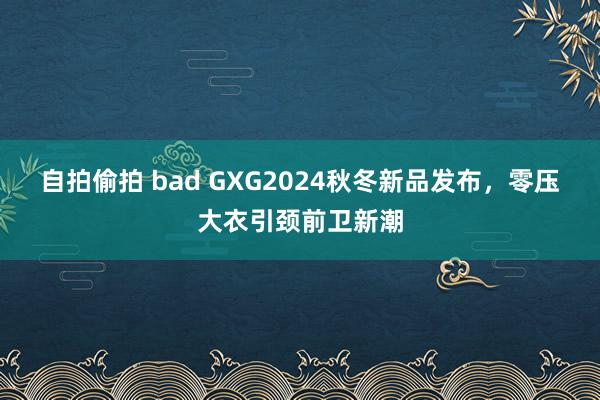 自拍偷拍 bad GXG2024秋冬新品发布，零压大衣引颈前卫新潮